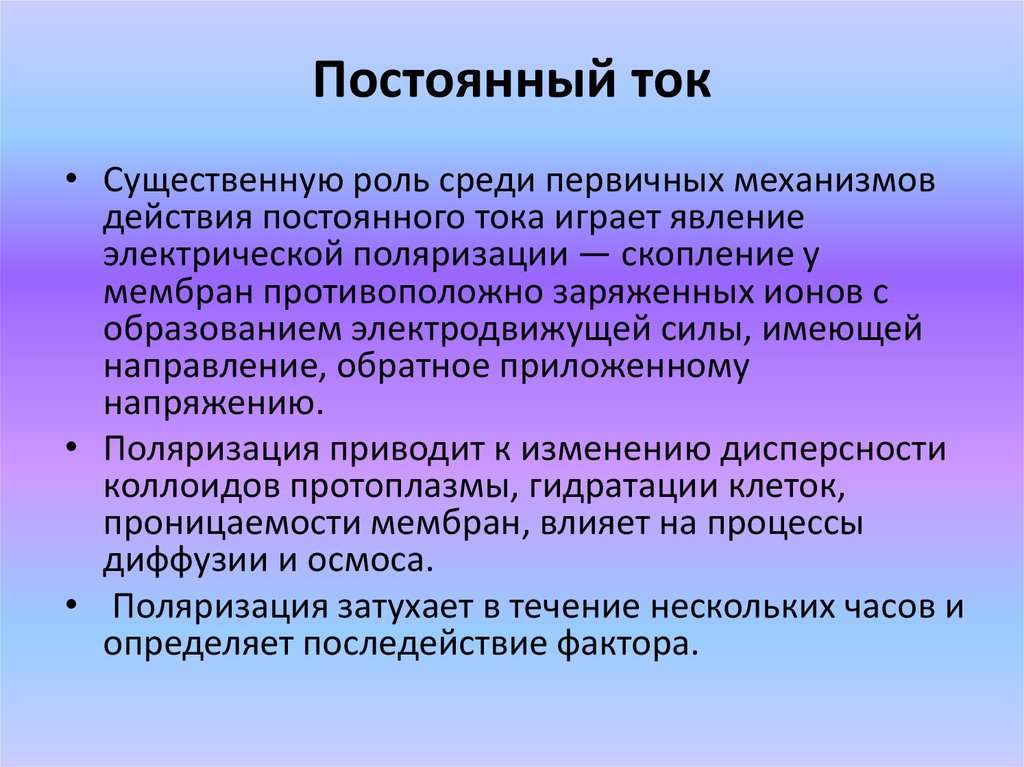 Постоянный ток

• Существенную роль среди первичных механизмов действия постоянного тока играет явление электрической поляризации — скопление у мембран противоположно заряженных ионов с образованием электродвижущей силы, имеющей направление, обратное приложенному напряжению.

• Поляризация приводит к изменению дисперсности коллоидов протоплазмы, гидратации клеток, проницаемости мембран, влияет на процессы диффузии и осмоса.

• Поляризация затухает в течение нескольких часов и определяет последействие фактора.